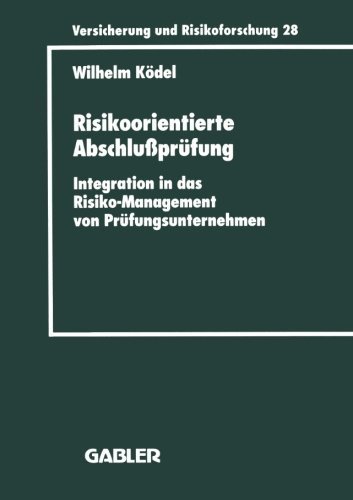 Versicherung und Risikoforschung 28

Wilhelm Ködel

Risikoorientierte Abschlußprüfung

Integration in das Risiko-Management von Prüfungsunternehmen

GABLER